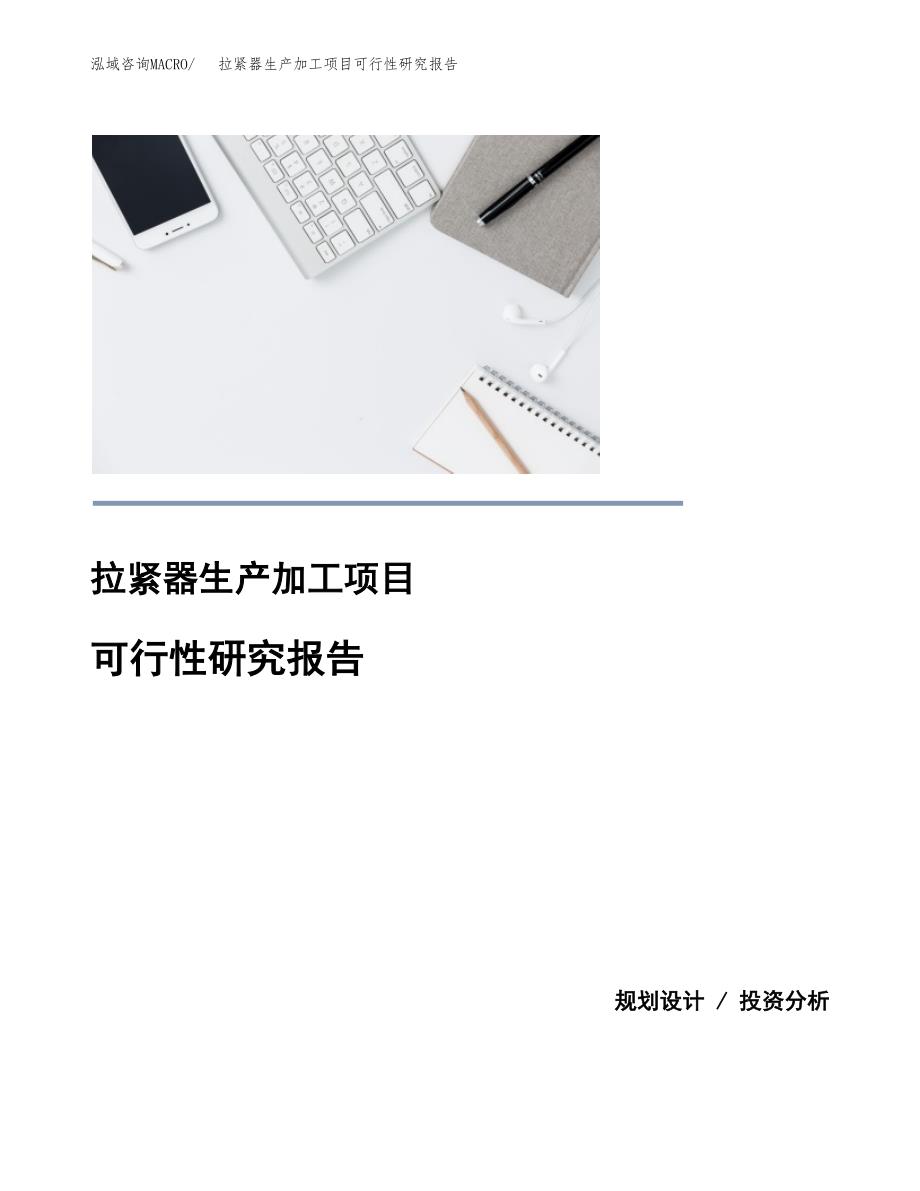 泓域咨询MACRO/　拉紧器生产加工项目可行性研究报告

拉紧器生产加工项目

可行性研究报告

规划设计 / 投资分析